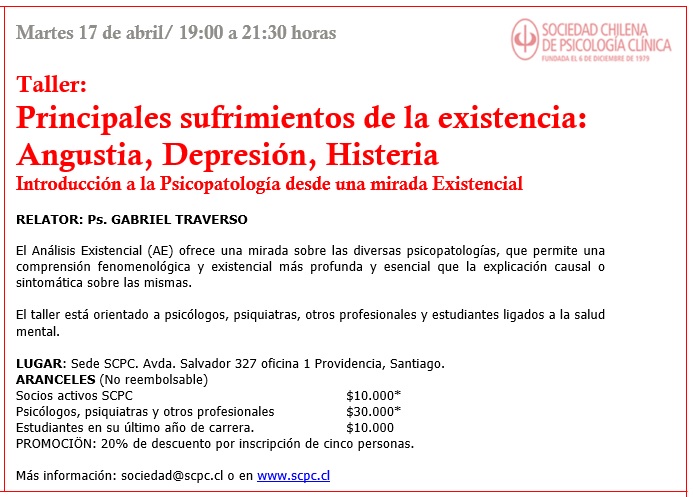 Martes 17 de abril/ 19:00 a 21:30 horas

SOCIEDAD CHILENA DE PSICOLOGÍA CLÍNICA
FUNDADA EL 6 DE DICIEMBRE DE 1979

Taller:
Principales sufrimientos de la existencia: Angustia, Depresión, Histeria
Introducción a la Psicopatología desde una mirada Existencial

RELATOR: Ps. GABRIEL TRAVERSO

El Análisis Existencial (AE) ofrece una mirada sobre las diversas psicopatologías, que permite una comprensión fenomenológica y existencial más profunda y esencial que la explicación causal o sintomática sobre las mismas.

El taller está orientado a psicólogos, psiquiatras, otros profesionales y estudiantes ligados a la salud mental.

LUGAR: Sede SCPC. Avda. Salvador 327 oficina 1 Providencia, Santiago.
ARANCELES (No reembolsable)

| | |
|---|---|
| Socios activos SCPC | $10.000* |
| Psicólogos, psiquiatras y otros profesionales | $30.000* |
| Estudiantes en su último año de carrera. | $10.000 |

PROMOCIÖN: 20% de descuento por inscripción de cinco personas.

Más información: sociedad@scpc.cl o en www.scpc.cl